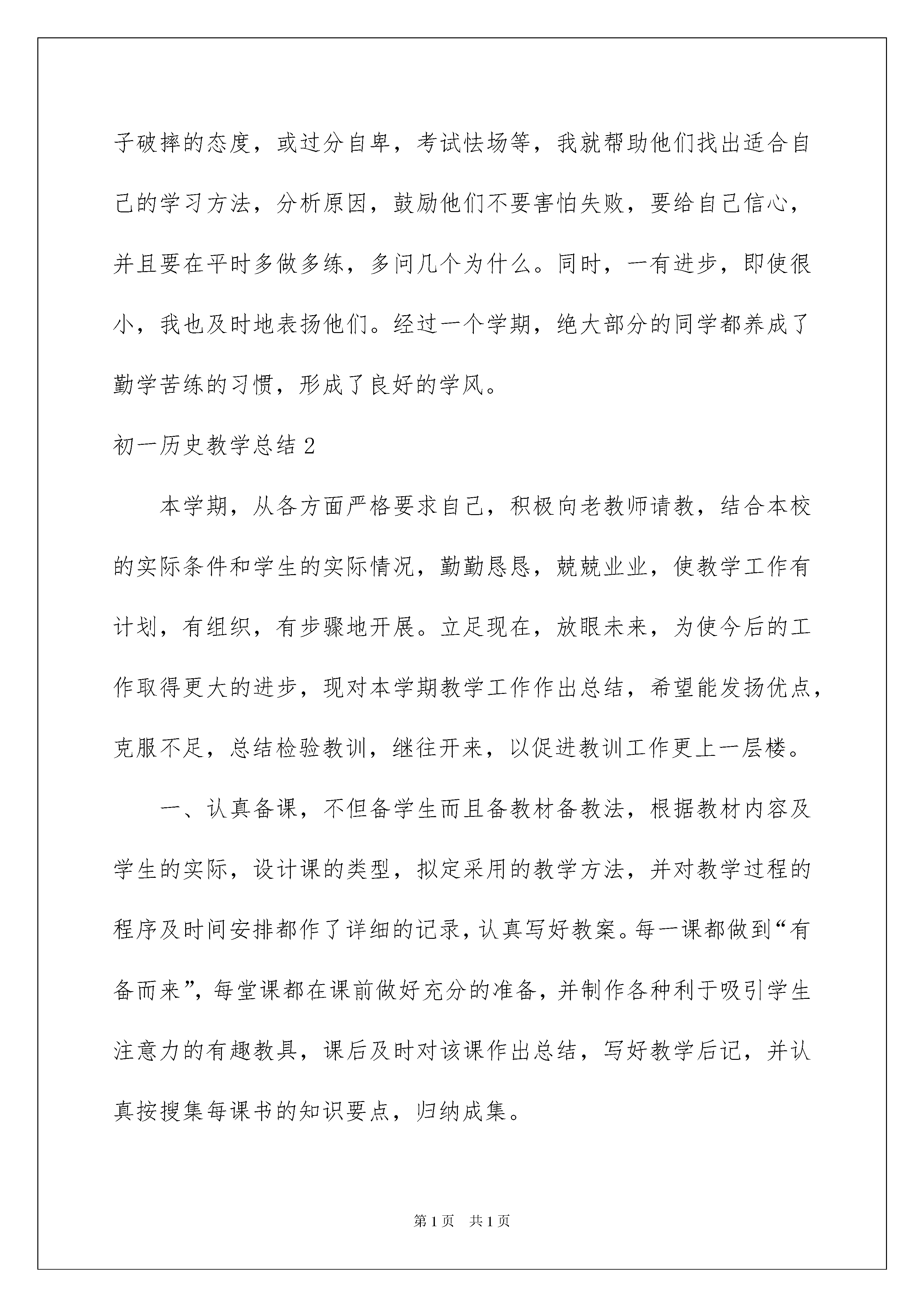 子破摔的态度，或过分自卑，考试怯场等，我就帮助他们找出适合自己的学习方法，分析原因，鼓励他们不要害怕失败，要给自己信心，并且要在平时多做多练，多问几个为什么。同时，一有进步，即使很小，我也及时地表扬他们。经过一个学期，绝大部分的同学都养成了勤学苦练的习惯，形成了良好的学风。

初一历史教学总结 2

本学期，从各方面严格要求自己，积极向老教师请教，结合本校的实际条件和学生的实际情况，勤勤恳恳，兢兢业业，使教学工作有计划，有组织，有步骤地开展。立足现在，放眼未来，为使今后的工作取得更大的进步，现对本学期教学工作作出总结，希望能发扬优点，克服不足，总结检验教训，继往开来，以促进教训工作更上一层楼。

一、认真备课，不但备学生而且备教材备教法，根据教材内容及学生的实际，设计课的类型，拟定采用的教学方法，并对教学过程的程序及时间安排都作了详细的记录，认真写好教案。每一课都做到“有备而来”，每堂课都在课前做好充分的准备，并制作各种利于吸引学生注意力的有趣教具，课后及时对该课作出总结，写好教学后记，并认真按搜集每课书的知识要点，归纳成集。

第 1 页 共 1 页